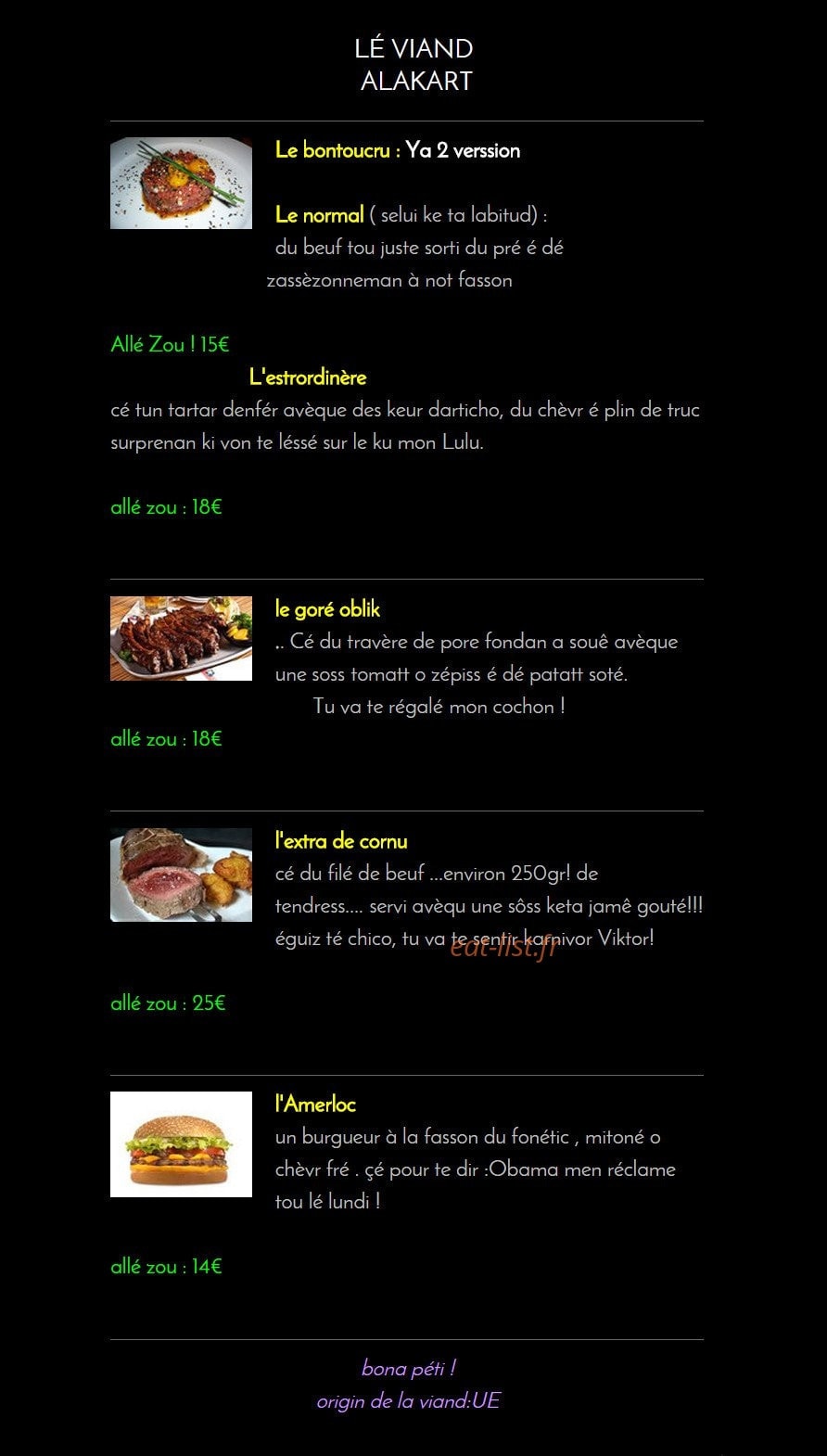 LÉ VIAND
ALAKART

Le bontoucru : Ya 2 verssion

Le normal ( selui ke ta labitud) :
du beuf tou juste sorti du pré é dé zassèzonneman à not fasson

Allé Zou ! 15€

L'estrordinère
cé tun tartar denfér avèque des keur darticho, du chèvr é plin de truc surprenan ki von te léssé sur le ku mon Lulu.

allé zou : 18€

le goré oblik
.. Cé du travère de pore fondan a souê avèque une soss tomatt o zépiss é dé patatt soté.
Tu va te régalé mon cochon !

allé zou : 18€

l'extra de cornu
cé du filé de beuf ...environ 250gr! de tendress.... servi avèqu une sôss keta jamê gouté!!! éguiz té chico, tu va te sentir karnivor Viktor!

eat-list.fr

allé zou : 25€

l'Amerloc
un burgueur à la fasson du fonétic , mitoné o chèvr fré . çé pour te dir :Obama men réclame tou lé lundi !

allé zou : 14€

bona péti !
origin de la viand:UE